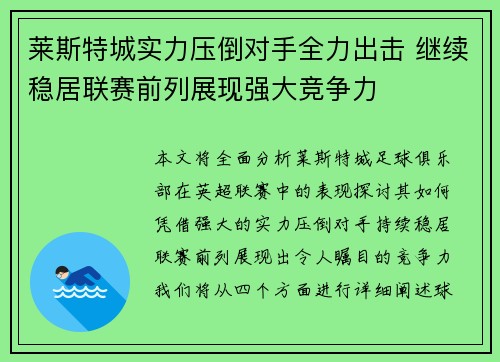 莱斯特城实力压倒对手全力出击 继续稳居联赛前列展现强大竞争力

本文将全面分析莱斯特城足球俱乐部在英超联赛中的表现探讨其如何凭借强大的实力压倒对手持续稳居联赛前列展现出令人瞩目的竞争力我们将从四个方面进行详细阐述球